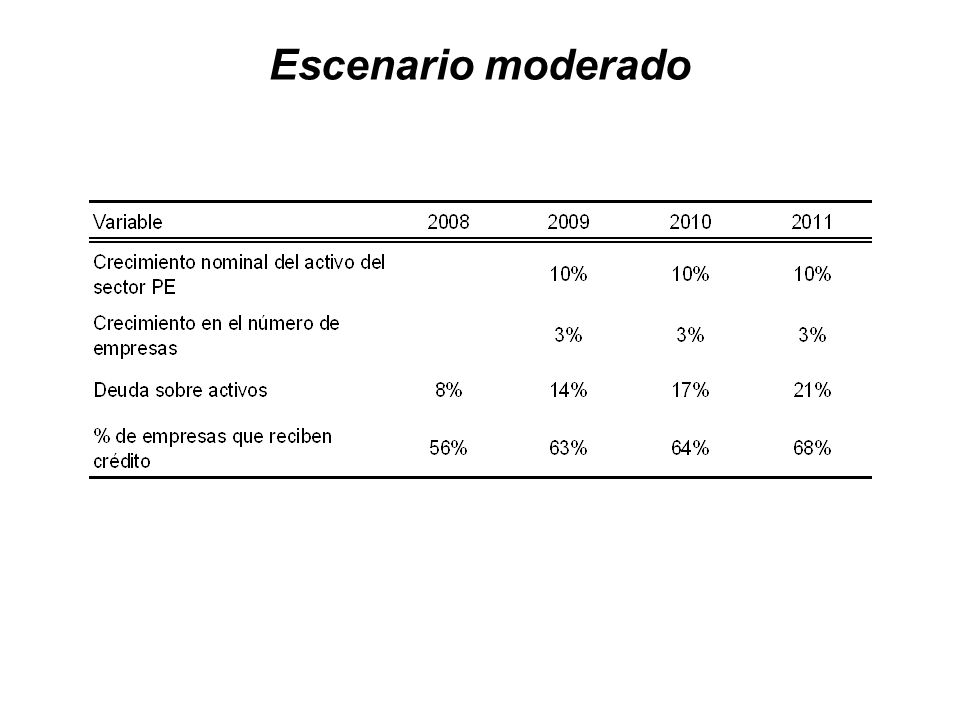 Escenario moderado

| Variable | 2008 | 2009 | 2010 | 2011 |
|---|---|---|---|---|
| Crecimiento nominal del activo del sector PE | | 10% | 10% | 10% |
| Crecimiento en el número de empresas | | 3% | 3% | 3% |
| Deuda sobre activos | 8% | 14% | 17% | 21% |
| % de empresas que reciben crédito | 56% | 63% | 64% | 68% |